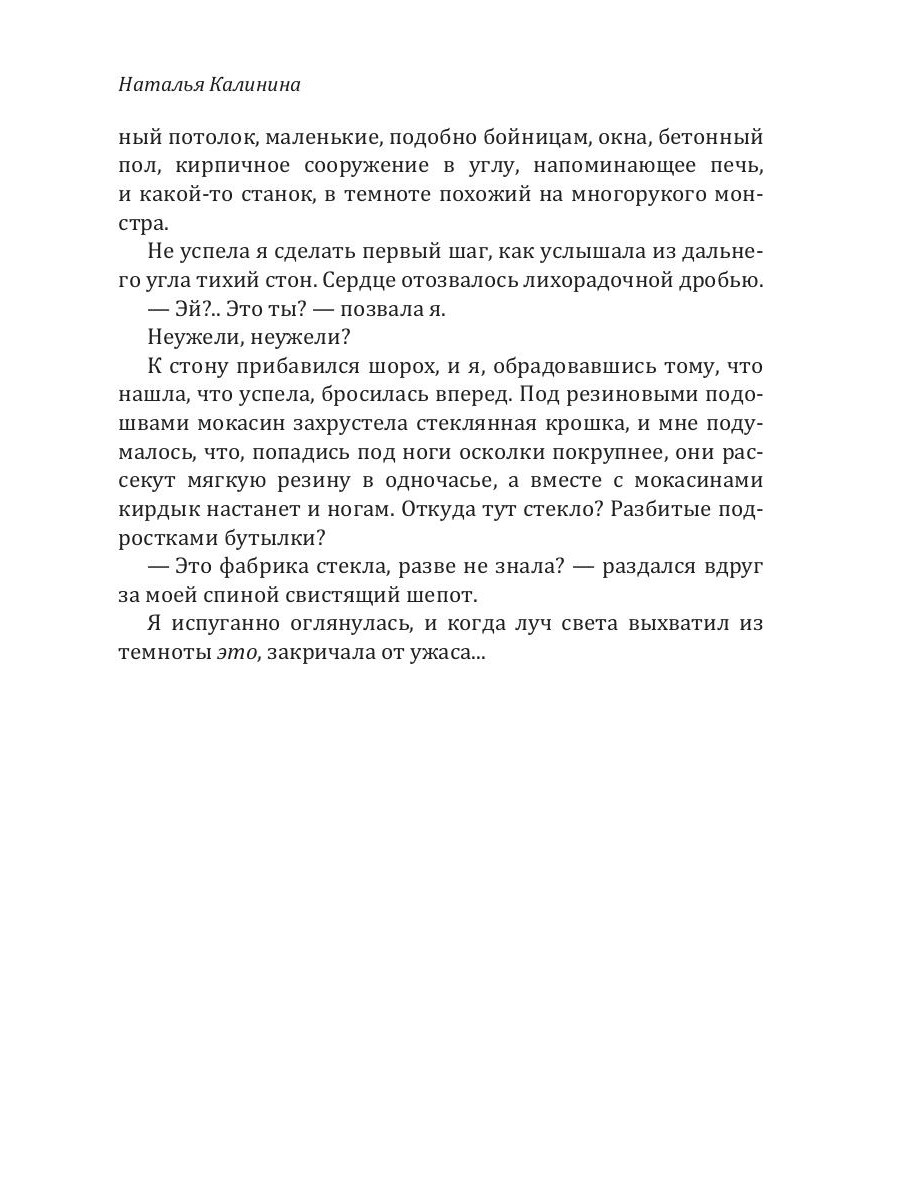 Наталья Калинина

ный потолок, маленькие, подобно бойницам, окна, бетонный пол, кирпичное сооружение в углу, напоминающее печь, и какой-то станок, в темноте похожий на многорукого монстра.

Не успела я сделать первый шаг, как услышала из дальнего угла тихий стон. Сердце отозвалось лихорадочной дробью.

— Эй?.. Это ты? — позвала я.

Неужели, неужели?

К стону прибавился шорох, и я, обрадовавшись тому, что нашла, что успела, бросилась вперед. Под резиновыми подошвами мокасин захрустела стеклянная крошка, и мне подумалось, что, попадись под ноги осколки покрупнее, они рассекут мягкую резину в одночасье, а вместе с мокасинами кирдык настанет и ногам. Откуда тут стекло? Разбитые подростками бутылки?

— Это фабрика стекла, разве не знала? — раздался вдруг за моей спиной свистящий шепот.

Я испуганно оглянулась, и когда луч света выхватил из темноты это, закричала от ужаса...